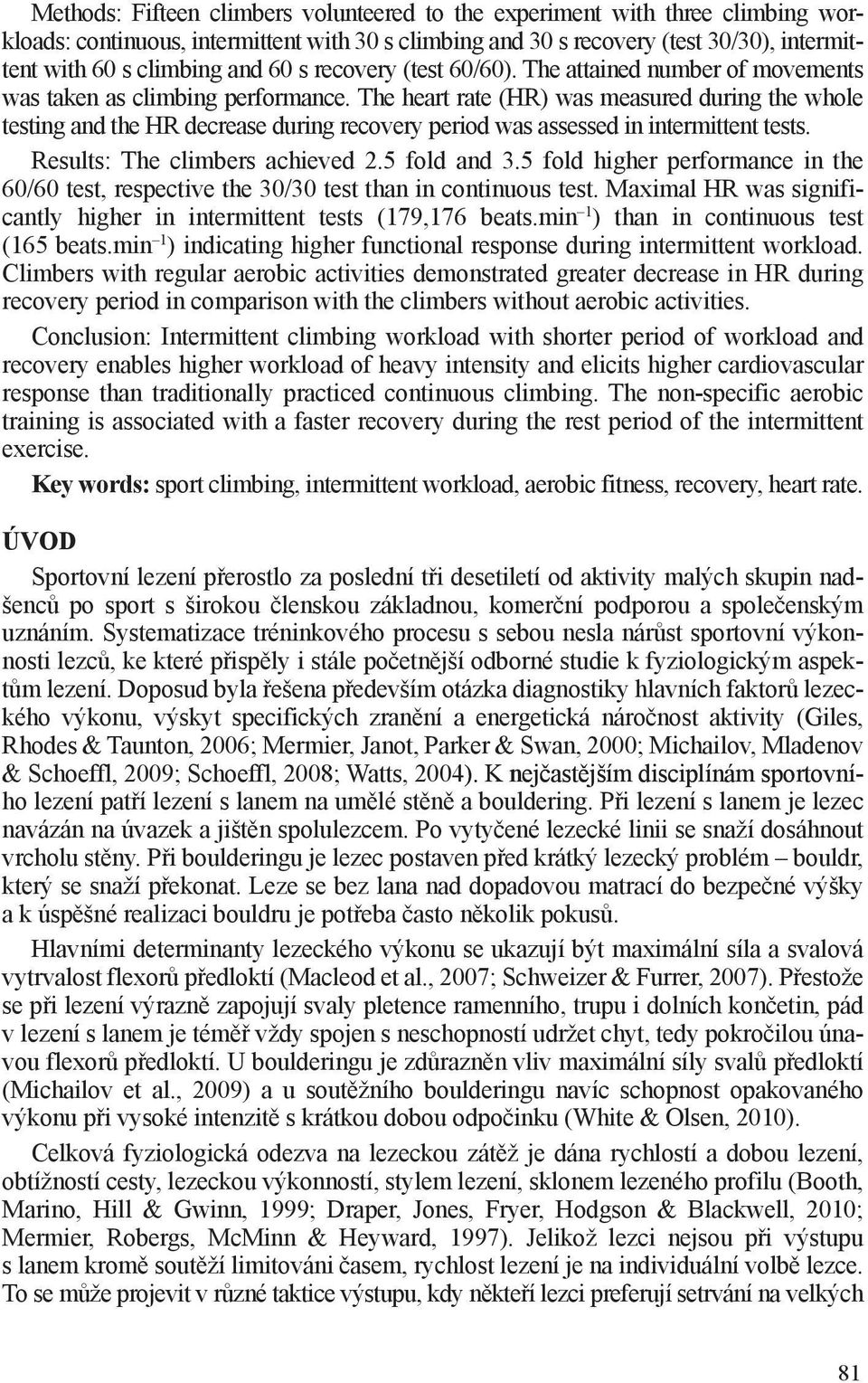 Methods: Fifteen climbers volunteered to the experiment with three climbing workloads: continuous, intermittent with 30 s climbing and 30 s recovery (test 30/30), intermittent with 60 s climbing and 60 s recovery (test 60/60). The attained number of movements was taken as climbing performance. The heart rate (HR) was measured during the whole testing and the HR decrease during recovery period was assessed in intermittent tests.

Results: The climbers achieved 2.5 fold and 3.5 fold higher performance in the 60/60 test, respective the 30/30 test than in continuous test. Maximal HR was significantly higher in intermittent tests (179,176 beats.min$^{-1}$) than in continuous test (165 beats.min$^{-1}$) indicating higher functional response during intermittent workload. Climbers with regular aerobic activities demonstrated greater decrease in HR during recovery period in comparison with the climbers without aerobic activities.

Conclusion: Intermittent climbing workload with shorter period of workload and recovery enables higher workload of heavy intensity and elicits higher cardiovascular response than traditionally practiced continuous climbing. The non-specific aerobic training is associated with a faster recovery during the rest period of the intermittent exercise.

Key words: sport climbing, intermittent workload, aerobic fitness, recovery, heart rate.

ÚVOD

Sportovní lezení přerostlo za poslední tři desetiletí od aktivity malých skupin nadšenců po sport s širokou členskou základnou, komerční podporou a společenským uznáním. Systematizace tréninkového procesu s sebou nesla nárůst sportovní výkonnosti lezců, ke které přispěly i stále početnější odborné studie k fyziologickým aspektům lezení. Doposud byla řešena především otázka diagnostiky hlavních faktorů lezeckého výkonu, výskyt specifických zranění a energetická náročnost aktivity (Giles, Rhodes & Taunton, 2006; Mermier, Janot, Parker & Swan, 2000; Michailov, Mladenov & Schoeffl, 2009; Schoeffl, 2008; Watts, 2004). K nejčastějším disciplínám sportovního lezení patří lezení s lanem na umělé stěně a bouldering. Při lezení s lanem je lezec navázán na úvazek a jištěn spolulezcem. Po vytyčené lezecké linii se snaží dosáhnout vrcholu stěny. Při boulderingu je lezec postaven před krátký lezecký problém – bouldr, který se snaží překonat. Leze se bez lana nad dopadovou matrací do bezpečné výšky a k úspěšné realizaci bouldru je potřeba často několik pokusů.

Hlavními determinanty lezeckého výkonu se ukazují být maximální síla a svalová vytrvalost flexorů předloktí (Macleod et al., 2007; Schweizer & Furrer, 2007). Přestože se při lezení výrazně zapojují svaly pletence ramenního, trupu i dolních končetin, pád v lezení s lanem je téměř vždy spojen s neschopností udržet chyt, tedy pokročilou únavou flexorů předloktí. U boulderingu je zdůrazněn vliv maximální síly svalů předloktí (Michailov et al., 2009) a u soutěžního boulderingu navíc schopnost opakovaného výkonu při vysoké intenzitě s krátkou dobou odpočinku (White & Olsen, 2010).

Celková fyziologická odezva na lezeckou zátěž je dána rychlostí a dobou lezení, obtížností cesty, lezeckou výkonností, stylem lezení, sklonem lezeného profilu (Booth, Marino, Hill & Gwinn, 1999; Draper, Jones, Fryer, Hodgson & Blackwell, 2010; Mermier, Robergs, McMinn & Heyward, 1997). Jelikož lezci nejsou při výstupu s lanem kromě soutěží limitováni časem, rychlost lezení je na individuální volbě lezce. To se může projevit v různé taktice výstupu, kdy někteří lezci preferují setrvání na velkých

81